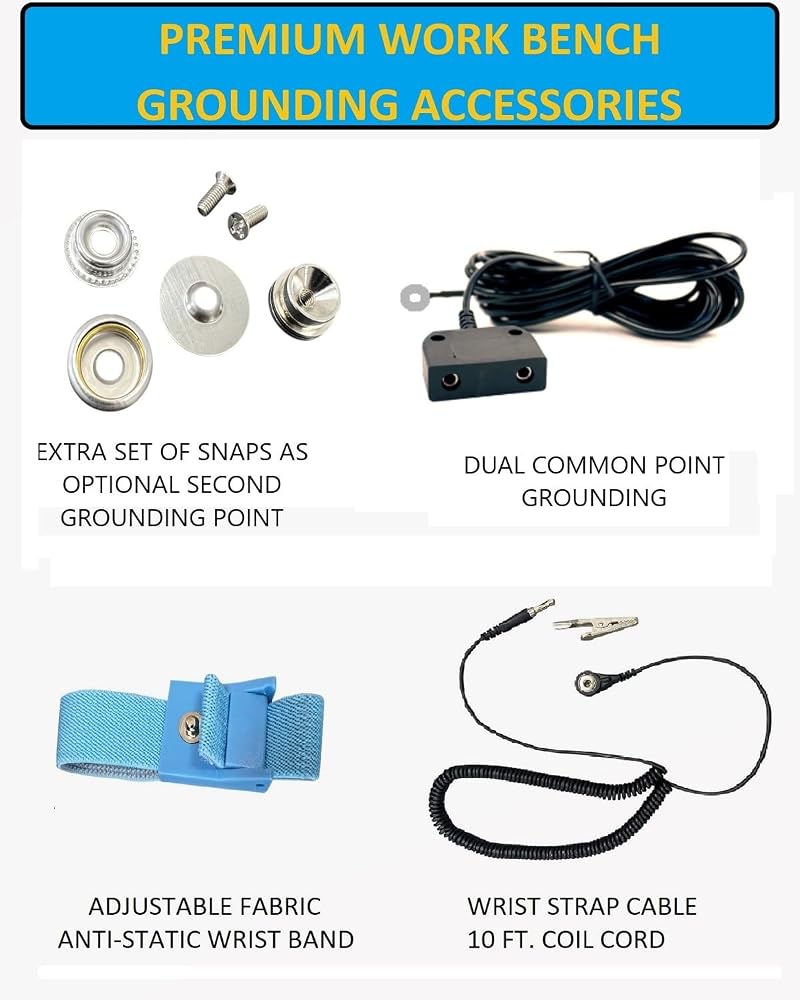 PREMIUM WORK BENCH
GROUNDING ACCESSORIES

EXTRA SET OF SNAPS AS
OPTIONAL SECOND
GROUNDING POINT

DUAL COMMON POINT
GROUNDING

ADJUSTABLE FABRIC
ANTI-STATIC WRIST BAND

WRIST STRAP CABLE
10 FT. COIL CORD